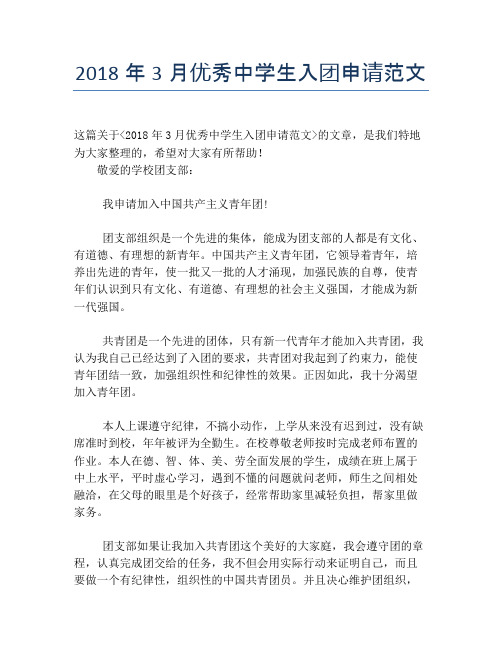 2018 年 3 月优秀中学生入团申请范文

这篇关于<2018 年 3 月优秀中学生入团申请范文>的文章，是我们特地为大家整理的，希望对大家有所帮助！

敬爱的学校团支部：

我申请加入中国共产主义青年团!

团支部组织是一个先进的集体，能成为团支部的人都是有文化、有道德、有理想的新青年。中国共产主义青年团，它领导着青年，培养出先进的青年，使一批又一批的人才涌现，加强民族的自尊，使青年们认识到只有文化、有道德、有理想的社会主义强国，才能成为新一代强国。

共青团是一个先进的团体，只有新一代青年才能加入共青团，我认为我自己已经达到了入团的要求，共青团对我起到了约束力，能使青年团结一致，加强组织性和纪律性的效果。正因如此，我十分渴望加入青年团。

本人上课遵守纪律，不搞小动作，上学从来没有迟到过，没有缺席准时到校，年年被评为全勤生。在校尊敬老师按时完成老师布置的作业。本人在德、智、体、美、劳全面发展的学生，成绩在班上属于中上水平，平时虚心学习，遇到不懂的问题就问老师，师生之间相处融洽，在父母的眼里是个好孩子，经常帮助家里减轻负担，帮家里做家务。

团支部如果让我加入共青团这个美好的大家庭，我会遵守团的章程，认真完成团交给的任务，我不但会用实际行动来证明自己，而且要做一个有纪律性，组织性的中国共青团员。并且决心维护团组织，